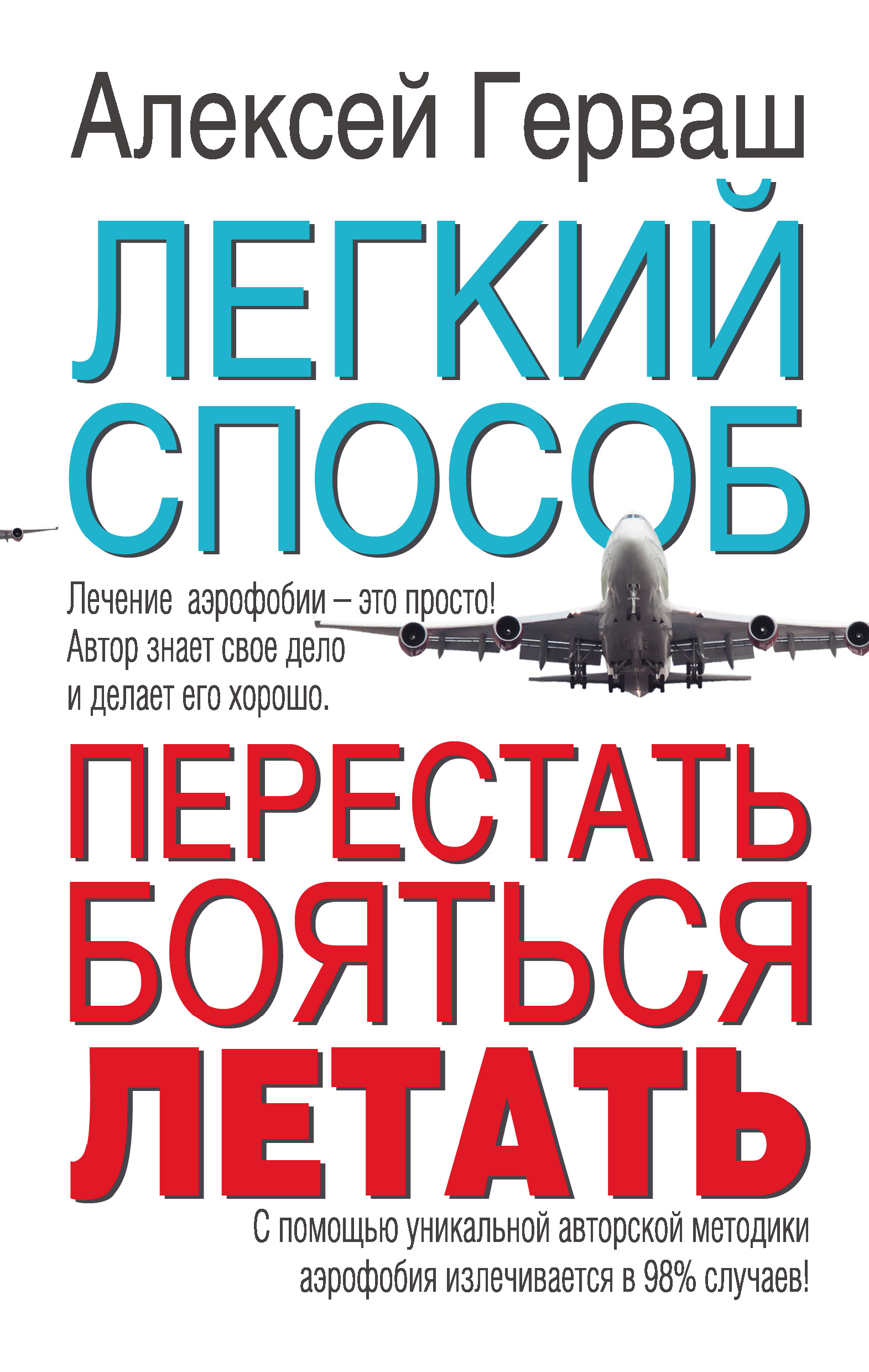 Алексей Герваш

ЛЕГКИЙ СПОСОБ

Лечение аэрофобии – это просто! Автор знает свое дело и делает его хорошо.

ПЕРЕСТАТЬ БОЯТЬСЯ ЛЕТАТЬ

С помощью уникальной авторской методики аэрофобия излечивается в 98% случаев!